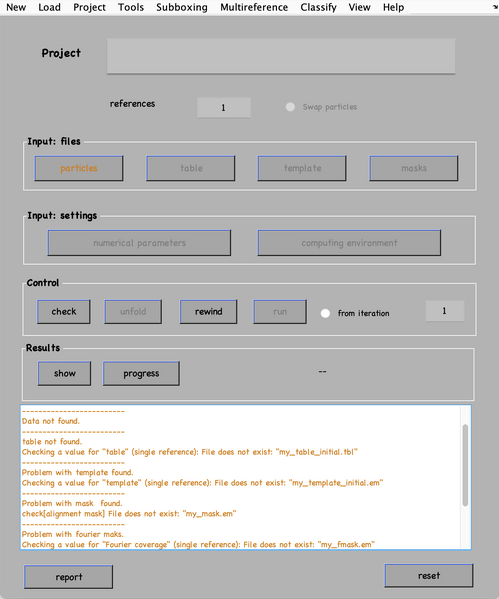 New Load Project Tools Subboxing Multireference Classify View Help

Project

references 1 Swap particles

Input: files

particles table template masks

Input: settings

numerical parameters computing environment

Control

check unfold rewind run from iteration 1

Results

show progress --

-------------------------
Data not found.
-------------------------
table not found.
Checking a value for "table" (single reference): File does not exist: "my_table_initial.tbl"
-------------------------
Problem with template found.
Checking a value for "template" (single reference): File does not exist: "my_template_initial.em"
-------------------------
Problem with mask found.
check[alignment mask] File does not exist: "my_mask.em"
-------------------------
Problem with fourier maks.
Checking a value for "Fourier coverage" (single reference): File does not exist: "my_fmask.em"

report reset